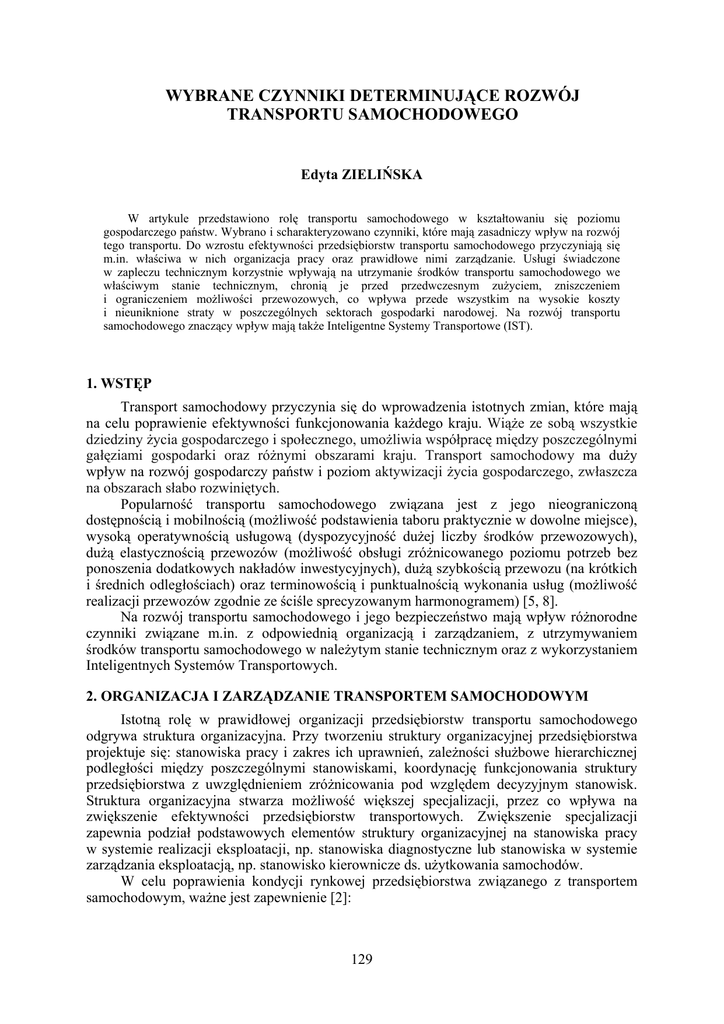 WYBRANE CZYNNIKI DETERMINUJĄCE ROZWÓJ TRANSPORTU SAMOCHODOWEGO

Edyta ZIELIŃSKA

W artykule przedstawiono rolę transportu samochodowego w kształtowaniu się poziomu gospodarczego państw. Wybrano i scharakteryzowano czynniki, które mają zasadniczy wpływ na rozwój tego transportu. Do wzrostu efektywności przedsiębiorstw transportu samochodowego przyczyniają się m.in. właściwa w nich organizacja pracy oraz prawidłowe nimi zarządzanie. Usługi świadczone w zapleczu technicznym korzystnie wpływają na utrzymanie środków transportu samochodowego we właściwym stanie technicznym, chronią je przed przedwczesnym zużyciem, zniszczeniem i ograniczeniem możliwości przewozowych, co wpływa przede wszystkim na wysokie koszty i nieuniknione straty w poszczególnych sektorach gospodarki narodowej. Na rozwój transportu samochodowego znaczący wpływ mają także Inteligentne Systemy Transportowe (IST).

1. WSTĘP

Transport samochodowy przyczynia się do wprowadzenia istotnych zmian, które mają na celu poprawienie efektywności funkcjonowania każdego kraju. Wiąże ze sobą wszystkie dziedziny życia gospodarczego i społecznego, umożliwia współpracę między poszczególnymi gałęziami gospodarki oraz różnymi obszarami kraju. Transport samochodowy ma duży wpływ na rozwój gospodarczy państw i poziom aktywizacji życia gospodarczego, zwłaszcza na obszarach słabo rozwiniętych.

Popularność transportu samochodowego związana jest z jego nieograniczoną dostępnością i mobilnością (możliwość podstawienia taboru praktycznie w dowolne miejsce), wysoką operatywnością usługową (dyspozycyjność dużej liczby środków przewozowych), dużą elastycznością przewozów (możliwość obsługi zróżnicowanego poziomu potrzeb bez ponoszenia dodatkowych nakładów inwestycyjnych), dużą szybkością przewozu (na krótkich i średnich odległościach) oraz terminowością i punktualnością wykonania usług (możliwość realizacji przewozów zgodnie ze ściśle sprecyzowanym harmonogramem) [5, 8].

Na rozwój transportu samochodowego i jego bezpieczeństwo mają wpływ różnorodne czynniki związane m.in. z odpowiednią organizacją i zarządzaniem, z utrzymywaniem środków transportu samochodowego w należytym stanie technicznym oraz z wykorzystaniem Inteligentnych Systemów Transportowych.

2. ORGANIZACJA I ZARZĄDZANIE TRANSPORTEM SAMOCHODOWYM

Istotną rolę w prawidłowej organizacji przedsiębiorstw transportu samochodowego odgrywa struktura organizacyjna. Przy tworzeniu struktury organizacyjnej przedsiębiorstwa projektuje się: stanowiska pracy i zakres ich uprawnień, zależności służbowe hierarchicznej podległości między poszczególnymi stanowiskami, koordynację funkcjonowania struktury przedsiębiorstwa z uwzględnieniem zróżnicowania pod względem decyzyjnym stanowisk. Struktura organizacyjna stwarza możliwość większej specjalizacji, przez co wpływa na zwiększenie efektywności przedsiębiorstw transportowych. Zwiększenie specjalizacji zapewnia podział podstawowych elementów struktury organizacyjnej na stanowiska pracy w systemie realizacji eksploatacji, np. stanowiska diagnostyczne lub stanowiska w systemie zarządzania eksploatacją, np. stanowisko kierownicze ds. użytkowania samochodów.

W celu poprawienia kondycji rynkowej przedsiębiorstwa związanego z transportem samochodowym, ważne jest zapewnienie [2]:

129